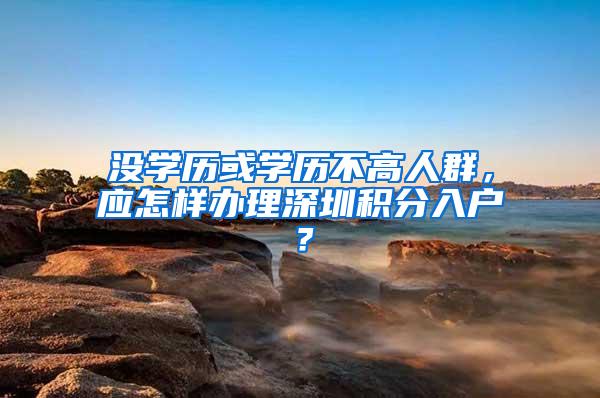 没学历或学历不高人群，应怎样办理深圳积分入户？